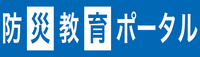 防災教育ポータル